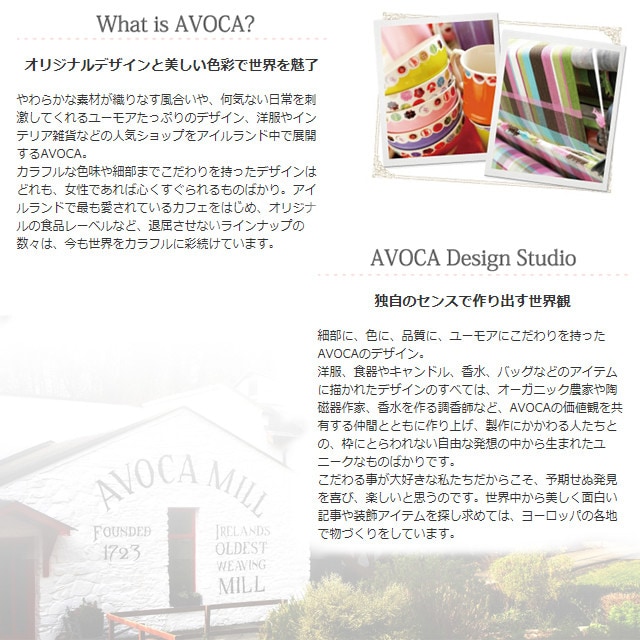 What is AVOCA?

オリジナルデザインと美しい色彩で世界を魅了

やわらかな素材が織りなす風合いや、何気ない日常を刺激してくれるユーモアたっぷりのデザイン、洋服やインテリア雑貨などの人気ショップをアイルランド中で展開するAVOCA。
カラフルな色味や細部までこだわりを持ったデザインはどれも、女性であれば心くすぐられるものばかり。アイルランドで最も愛されているカフェをはじめ、オリジナルの食品レーベルなど、退屈させないラインナップの数々は、今も世界をカラフルに彩続けています。

AVOCA Design Studio

独自のセンスで作り出す世界観

細部に、色に、品質に、ユーモアにこだわりを持ったAVOCAのデザイン。
洋服、食器やキャンドル、香水、バッグなどのアイテムに描かれたデザインのすべては、オーガニック農家や陶磁器作家、香水を作る調香師など、AVOCAの価値観を共有する仲間とともに作り上げ、製作にかかわる人たちとの、枠にとらわれない自由な発想の中から生まれたユニークなものばかりです。
こだわる事が大好きな私たちだからこそ、予期せぬ発見を喜び、楽しいと思うのです。世界中から美しく面白い記事や装飾アイテムを探し求めては、ヨーロッパの各地で物づくりをしています。

AVOCA MILL
FOUNDED
1723
IRELANDS
OLDEST
WEAVING
MILL